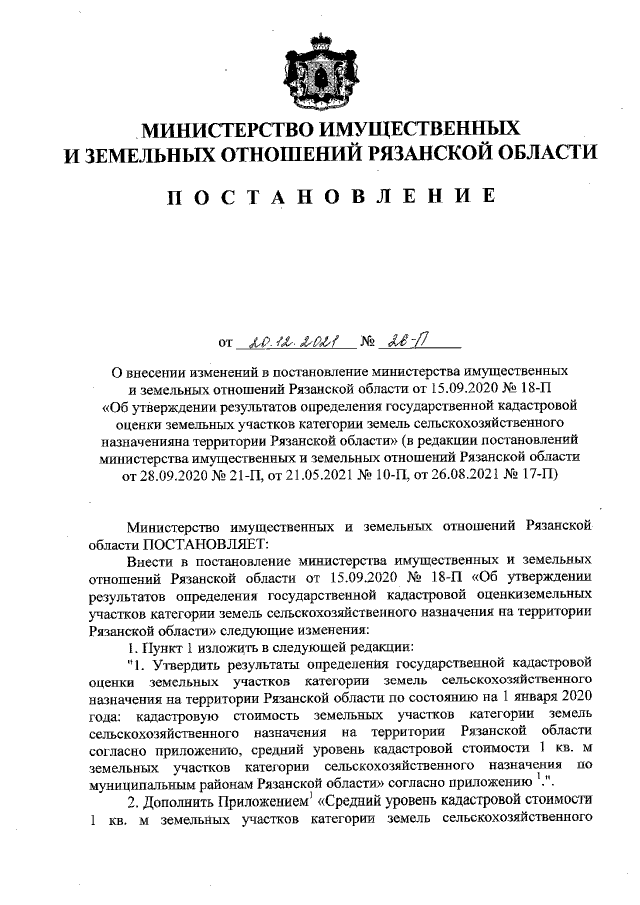 МИНИСТЕРСТВО ИМУЩЕСТВЕННЫХ И ЗЕМЕЛЬНЫХ ОТНОШЕНИЙ РЯЗАНСКОЙ ОБЛАСТИ

ПОСТАНОВЛЕНИЕ

от 20.12.2021 № 28-П

О внесении изменений в постановление министерства имущественных и земельных отношений Рязанской области от 15.09.2020 № 18-П «Об утверждении результатов определения государственной кадастровой оценки земельных участков категории земель сельскохозяйственного назначенияна территории Рязанской области» (в редакции постановлений министерства имущественных и земельных отношений Рязанской области от 28.09.2020 № 21-П, от 21.05.2021 № 10-П, от 26.08.2021 № 17-П)

Министерство имущественных и земельных отношений Рязанской области ПОСТАНОВЛЯЕТ:

Внести в постановление министерства имущественных и земельных отношений Рязанской области от 15.09.2020 № 18-П «Об утверждении результатов определения государственной кадастровой оценкиземельных участков категории земель сельскохозяйственного назначения на территории Рязанской области» следующие изменения:

1. Пункт 1 изложить в следующей редакции:

"1. Утвердить результаты определения государственной кадастровой оценки земельных участков категории земель сельскохозяйственного назначения на территории Рязанской области по состоянию на 1 января 2020 года: кадастровую стоимость земельных участков категории земель сельскохозяйственного назначения на территории Рязанской области согласно приложению, средний уровень кадастровой стоимости 1 кв. м земельных участков категории сельскохозяйственного назначения по муниципальным районам Рязанской области» согласно приложению $^1$.".

2. Дополнить Приложением$^1$ «Средний уровень кадастровой стоимости 1 кв. м земельных участков категории земель сельскохозяйственного